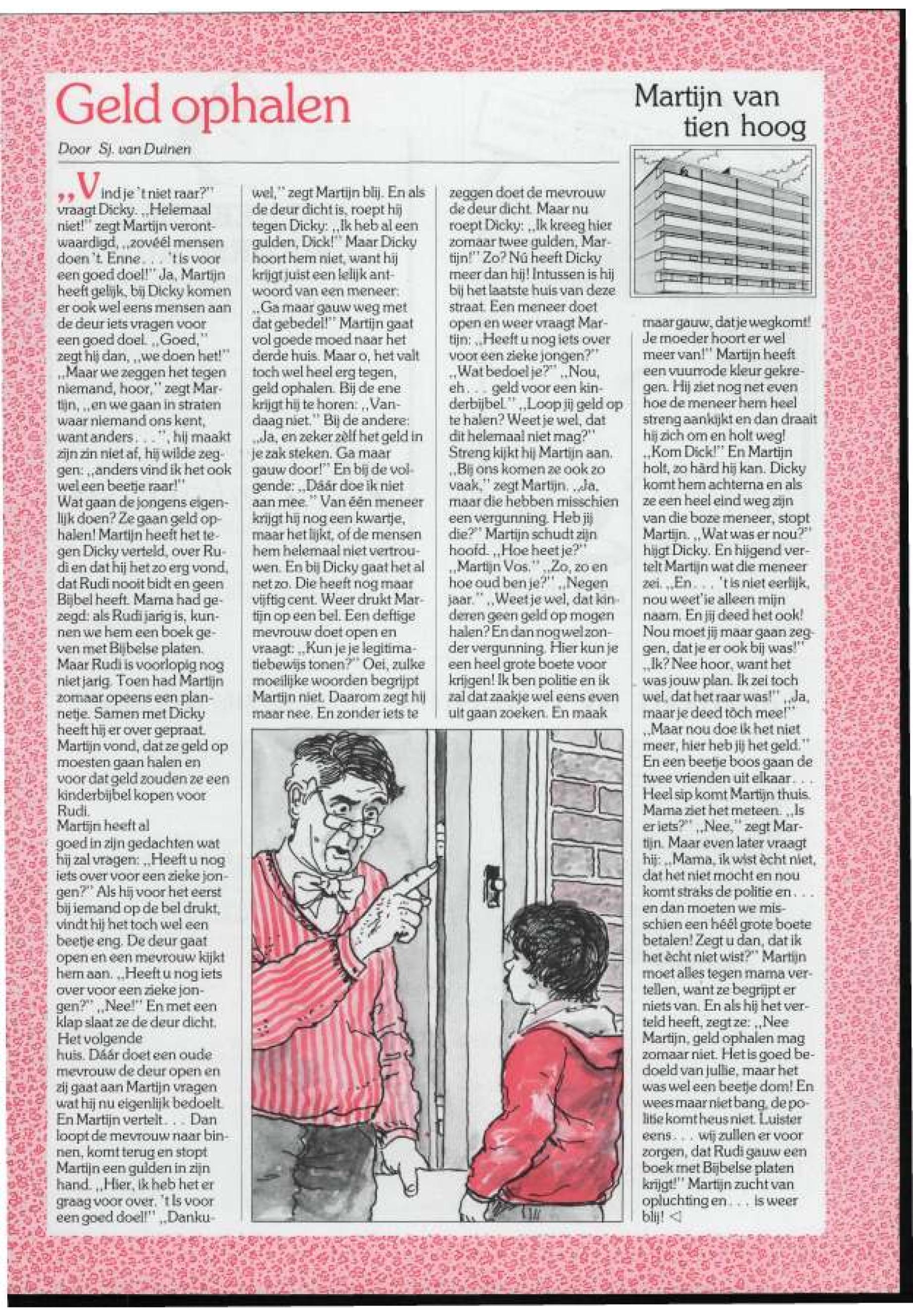 Geld ophalen

Martijn van tien hoog

Door Sj. van Duinen

,,Vind je 't niet raar?'' vraagt Dicky. ,,Helemaal niet!'' zegt Martijn verontwaardigd, ,,zovéél mensen doen 't. Enne. . . 't is voor een goed doel!'' Ja, Martijn heeft gelijk, bij Dicky komen er ook wel eens mensen aan de deur iets vragen voor een goed doel. ,,Goed,'' zegt hij dan, ,,we doen het!'' ,,Maar we zeggen het tegen niemand, hoor,'' zegt Martijn, ,,en we gaan in straten waar niemand ons kent, want anders. . .'', hij maakt zijn zin niet af, hij wilde zeggen: ,,anders vind ik het ook wel een beetje raar!''
Wat gaan de jongens eigenlijk doen? Ze gaan geld ophalen! Martijn heeft het tegen Dicky verteld, over Rudi en dat hij het zo erg vond, dat Rudi nooit bidt en geen Bijbel heeft. Mama had gezegd: als Rudi jarig is, kunnen we hem een boek geven met Bijbelse platen. Maar Rudi is voorlopig nog niet jarig. Toen had Martijn zomaar opeens een plannetje. Samen met Dicky heeft hij er over gepraat. Martijn vond, dat ze geld op moesten gaan halen en voor dat geld zouden ze een kinderbijbel kopen voor Rudi.
Martijn heeft al goed in zijn gedachten wat hij zal vragen: ,,Heeft u nog iets over voor een zieke jongen?'' Als hij voor het eerst bij iemand op de bel drukt, vindt hij het toch wel een beetje eng. De deur gaat open en een mevrouw kijkt hem aan. ,,Heeft u nog iets over voor een zieke jongen?'' ,,Nee!'' En met een klap slaat ze de deur dicht. Het volgende huis. Dáár doet een oude mevrouw de deur open en zij gaat aan Martijn vragen wat hij nu eigenlijk bedoelt. En Martijn vertelt. . . Dan loopt de mevrouw naar binnen, komt terug en stopt Martijn een gulden in zijn hand. ,,Hier, ik heb het er graag voor over. 't Is voor een goed doel!'' ,,Dankuwel,'' zegt Martijn blij. En als de deur dicht is, roept hij tegen Dicky: ,,Ik heb al een gulden, Dick!'' Maar Dicky hoort hem niet, want hij krijgt juist een lelijk antwoord van een meneer: ,,Ga maar gauw weg met dat gebedel!'' Martijn gaat vol goede moed naar het derde huis. Maar o, het valt toch wel heel erg tegen, geld ophalen. Bij de ene krijgt hij te horen: ,,Vandaag niet.'' Bij de andere: ,,Ja, en zeker zèlf het geld in je zak steken. Ga maar gauw door!'' En bij de volgende: ,,Dáár doe ik niet aan mee.'' Van één meneer krijgt hij nog een kwartje, maar het lijkt, of de mensen hem helemaal niet vertrouwen. En bij Dicky gaat het al net zo. Die heeft nog maar vijftig cent. Weer drukt Martijn op een bel. Een deftige mevrouw doet open en vraagt: ,,Kun je je legitimatiebewijs tonen?'' Oei, zulke moeilijke woorden begrijpt Martijn niet. Daarom zegt hij maar nee. En zonder iets te zeggen doet de mevrouw de deur dicht. Maar nu roept Dicky: ,,Ik kreeg hier zomaar twee gulden, Martijn!'' Zo? Nú heeft Dicky meer dan hij! Intussen is hij bij het laatste huis van deze straat. Een meneer doet open en weer vraagt Martijn: ,,Heeft u nog iets over voor een zieke jongen?'' ,,Wat bedoel je?'' ,,Nou, eh. . . geld voor een kinderbijbel.'' ,,Loop jij geld op te halen? Weet je wel, dat dit helemaal niet mag?'' Streng kijkt hij Martijn aan. ,,Bij ons komen ze ook zo vaak,'' zegt Martijn. ,,Ja, maar die hebben misschien een vergunning. Heb jij die?'' Martijn schudt zijn hoofd. ,,Hoe heet je?'' ,,Martijn Vos.'' ,,Zo, zo en hoe oud ben je?'' ,,Negen jaar.'' ,,Weet je wel, dat kinderen geen geld op mogen halen? En dan nog wel zonder vergunning. Hier kun je een heel grote boete voor krijgen! Ik ben politie en ik zal dat zaakje wel eens even uit gaan zoeken. En maak maar gauw, dat je wegkomt! Je moeder hoort er wel meer van!'' Martijn heeft een vuurrode kleur gekregen. Hij ziet nog net even hoe de meneer hem heel streng aankijkt en dan draait hij zich om en holt weg! ,,Kom Dick!'' En Martijn holt, zo hàrd hij kan. Dicky komt hem achterna en als ze een heel eind weg zijn van die boze meneer, stopt Martijn. ,,Wat was er nou?'' hijgt Dicky. En hijgend vertelt Martijn wat die meneer zei. ,,En. . . 't is niet eerlijk, nou weet'ie alleen mijn naam. En jij deed het ook! Nou moet jij maar gaan zeggen, dat je er ook bij was!'' ,,Ik? Nee hoor, want het was jouw plan. Ik zei toch wel, dat het raar was!'' ,,Ja, maar je deed tòch mee!'' ,,Maar nou doe ik het niet meer, hier heb jij het geld.'' En een beetje boos gaan de twee vrienden uit elkaar. . . Heel sip komt Martijn thuis. Mama ziet het meteen. ,,Is er iets?'' ,,Nee,'' zegt Martijn. Maar even later vraagt hij: ,,Mama, ik wist ècht niet, dat het niet mocht en nou komt straks de politie en. . . en dan moeten we misschien een héél grote boete betalen! Zegt u dan, dat ik het ècht niet wist?'' Martijn moet alles tegen mama vertellen, want ze begrijpt er niets van. En als hij het verteld heeft, zegt ze: ,,Nee Martijn, geld ophalen mag zomaar niet. Het is goed bedoeld van jullie, maar het was wel een beetje dom! En wees maar niet bang, de politie komt heus niet. Luister eens. . . wij zullen er voor zorgen, dat Rudi gauw een boek met Bijbelse platen krijgt!'' Martijn zucht van opluchting en. . . is weer blij! ◁